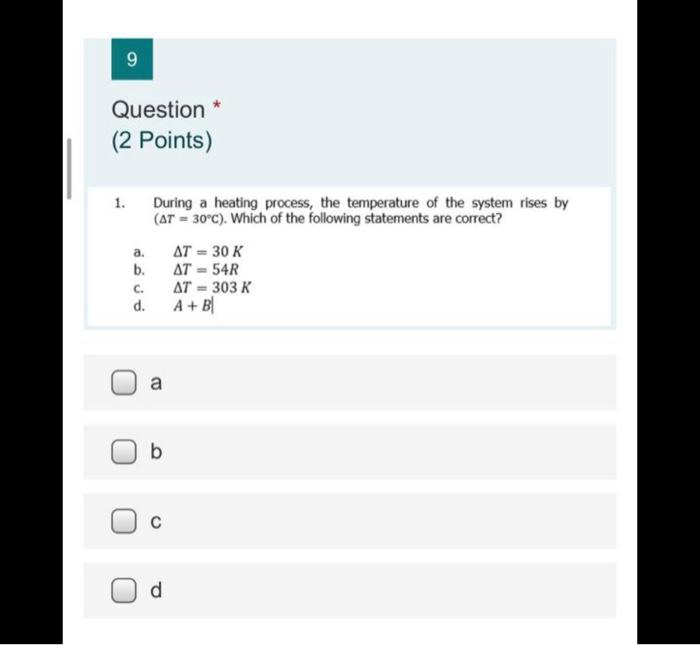 9

Question *

(2 Points)

1. During a heating process, the temperature of the system rises by ($\Delta T = 30°C$). Which of the following statements are correct?

a. $\Delta T = 30\ K$
b. $\Delta T = 54R$
c. $\Delta T = 303\ K$
d. $A + B$

a

b

c

d